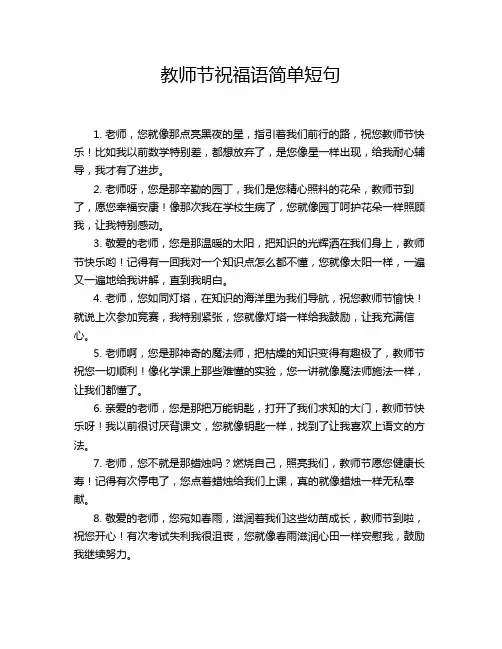 教师节祝福语简单短句

1. 老师，您就像那点亮黑夜的星，指引着我们前行的路，祝您教师节快乐！比如我以前数学特别差，都想放弃了，是您像星一样出现，给我耐心辅导，我才有了进步。

2. 老师呀，您是那辛勤的园丁，我们是您精心照料的花朵，教师节到了，愿您幸福安康！像那次我在学校生病了，您就像园丁呵护花朵一样照顾我，让我特别感动。

3. 敬爱的老师，您是那温暖的太阳，把知识的光辉洒在我们身上，教师节快乐哟！记得有一回我对一个知识点怎么都不懂，您就像太阳一样，一遍又一遍地给我讲解，直到我明白。

4. 老师，您如同灯塔，在知识的海洋里为我们导航，祝您教师节愉快！就说上次参加竞赛，我特别紧张，您就像灯塔一样给我鼓励，让我充满信心。

5. 老师啊，您是那神奇的魔法师，把枯燥的知识变得有趣极了，教师节祝您一切顺利！像化学课上那些难懂的实验，您一讲就像魔法师施法一样，让我们都懂了。

6. 亲爱的老师，您是那把万能钥匙，打开了我们求知的大门，教师节快乐呀！我以前很讨厌背课文，您就像钥匙一样，找到了让我喜欢上语文的方法。

7. 老师，您不就是那蜡烛吗？燃烧自己，照亮我们，教师节愿您健康长寿！记得有次停电了，您点着蜡烛给我们上课，真的就像蜡烛一样无私奉献。

8. 敬爱的老师，您宛如春雨，滋润着我们这些幼苗成长，教师节到啦，祝您开心！有次考试失利我很沮丧，您就像春雨滋润心田一样安慰我，鼓励我继续努力。